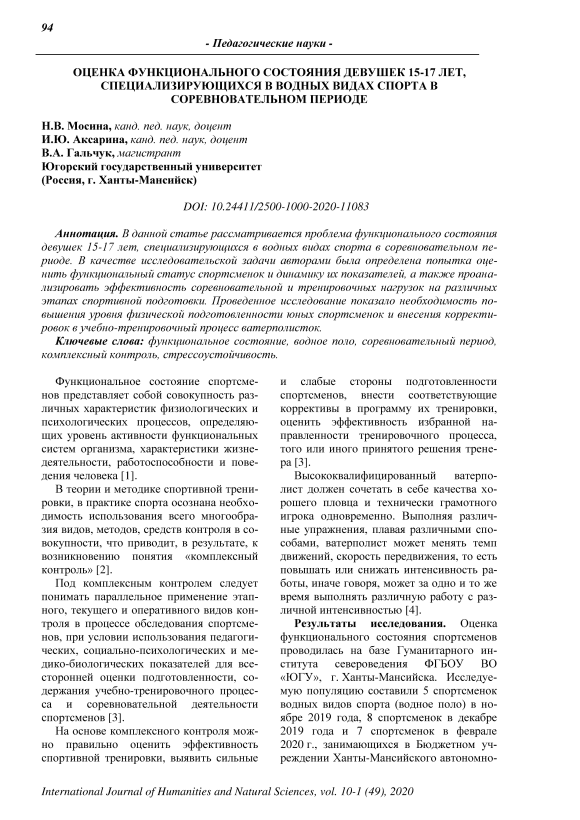 94

- Педагогические науки -

ОЦЕНКА ФУНКЦИОНАЛЬНОГО СОСТОЯНИЯ ДЕВУШЕК 15-17 ЛЕТ, СПЕЦИАЛИЗИРУЮЩИХСЯ В ВОДНЫХ ВИДАХ СПОРТА В СОРЕВНОВАТЕЛЬНОМ ПЕРИОДЕ

Н.В. Мосина, канд. пед. наук, доцент
И.Ю. Аксарина, канд. пед. наук, доцент
В.А. Гальчук, магистрант
Югорский государственный университет
(Россия, г. Ханты-Мансийск)

DOI: 10.24411/2500-1000-2020-11083

Аннотация. В данной статье рассматривается проблема функционального состояния девушек 15-17 лет, специализирующихся в водных видах спорта в соревновательном периоде. В качестве исследовательской задачи авторами была определена попытка оценить функциональный статус спортсменок и динамику их показателей, а также проанализировать эффективность соревновательной и тренировочных нагрузок на различных этапах спортивной подготовки. Проведенное исследование показало необходимость повышения уровня физической подготовленности юных спортсменок и внесения корректировок в учебно-тренировочный процесс ватерполисток.

Ключевые слова: функциональное состояние, водное поло, соревновательный период, комплексный контроль, стрессоустойчивость.

Функциональное состояние спортсменов представляет собой совокупность различных характеристик физиологических и психологических процессов, определяющих уровень активности функциональных систем организма, характеристики жизнедеятельности, работоспособности и поведения человека [1].

В теории и методике спортивной тренировки, в практике спорта осознана необходимость использования всего многообразия видов, методов, средств контроля в совокупности, что приводит, в результате, к возникновению понятия «комплексный контроль» [2].

Под комплексным контролем следует понимать параллельное применение этапного, текущего и оперативного видов контроля в процессе обследования спортсменов, при условии использования педагогических, социально-психологических и медико-биологических показателей для всесторонней оценки подготовленности, содержания учебно-тренировочного процесса и соревновательной деятельности спортсменов [3].

На основе комплексного контроля можно правильно оценить эффективность спортивной тренировки, выявить сильные и слабые стороны подготовленности спортсменов, внести соответствующие коррективы в программу их тренировки, оценить эффективность избранной направленности тренировочного процесса, того или иного принятого решения тренера [3].

Высококвалифицированный ватерполист должен сочетать в себе качества хорошего пловца и технически грамотного игрока одновременно. Выполняя различные упражнения, плавая различными способами, ватерполист может менять темп движений, скорость передвижения, то есть повышать или снижать интенсивность работы, иначе говоря, может за одно и то же время выполнять различную работу с различной интенсивностью [4].

Результаты исследования. Оценка функционального состояния спортсменов проводилась на базе Гуманитарного института североведения ФГБОУ ВО «ЮГУ», г. Ханты-Мансийска. Исследуемую популяцию составили 5 спортсменок водных видов спорта (водное поло) в ноябре 2019 года, 8 спортсменок в декабре 2019 года и 7 спортсменок в феврале 2020 г., занимающихся в Бюджетном учреждении Ханты-Мансийского автономно-

International Journal of Humanities and Natural Sciences, vol. 10-1 (49), 2020